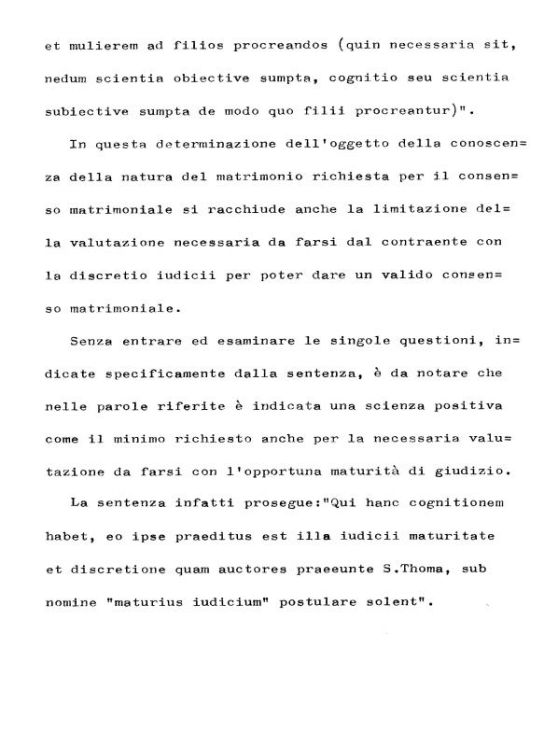 et mulierem ad filios procreandos (quin necessaria sit, nedum scientia obiective sumpta, cognitio seu scientia subiective sumpta de modo quo filii procreantur)".

In questa determinazione dell'oggetto della conoscenza della natura del matrimonio richiesta per il consenso matrimoniale si racchiude anche la limitazione della valutazione necessaria da farsi dal contraente con la discretio iudicii per poter dare un valido consenso matrimoniale.

Senza entrare ed esaminare le singole questioni, indicate specificamente dalla sentenza, è da notare che nelle parole riferite è indicata una scienza positiva come il minimo richiesto anche per la necessaria valutazione da farsi con l'opportuna maturità di giudizio.

La sentenza infatti prosegue:"Qui hanc cognitionem habet, eo ipse praeditus est illa iudicii maturitate et discretione quam auctores praeeunte S.Thoma, sub nomine "maturius iudicium" postulare solent".